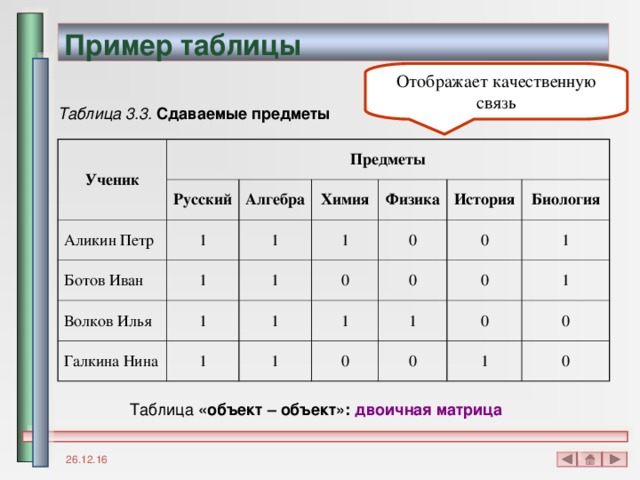 Пример таблицы

Отображает качественную связь

Таблица 3.3. Сдаваемые предметы

| Ученик | Предметы | | | | | |
|---|---|---|---|---|---|---|
| | Русский | Алгебра | Химия | Физика | История | Биология |
| Аликин Петр | 1 | 1 | 1 | 0 | 0 | 1 |
| Ботов Иван | 1 | 1 | 0 | 0 | 0 | 1 |
| Волков Илья | 1 | 1 | 1 | 1 | 0 | 0 |
| Галкина Нина | 1 | 1 | 0 | 0 | 1 | 0 |

Таблица «объект – объект»: двоичная матрица

26.12.16